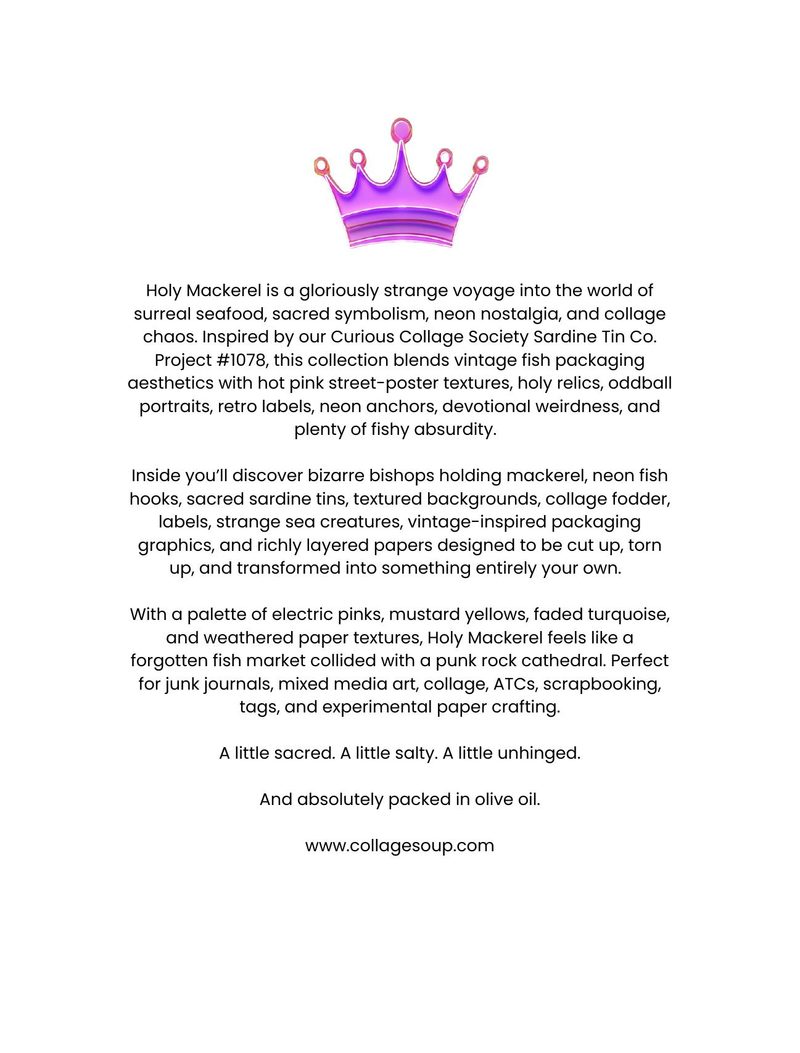 Holy Mackerel is a gloriously strange voyage into the world of surreal seafood, sacred symbolism, neon nostalgia, and collage chaos. Inspired by our Curious Collage Society Sardine Tin Co. Project #1078, this collection blends vintage fish packaging aesthetics with hot pink street-poster textures, holy relics, oddball portraits, retro labels, neon anchors, devotional weirdness, and plenty of fishy absurdity.

Inside you'll discover bizarre bishops holding mackerel, neon fish hooks, sacred sardine tins, textured backgrounds, collage fodder, labels, strange sea creatures, vintage-inspired packaging graphics, and richly layered papers designed to be cut up, torn up, and transformed into something entirely your own.

With a palette of electric pinks, mustard yellows, faded turquoise, and weathered paper textures, Holy Mackerel feels like a forgotten fish market collided with a punk rock cathedral. Perfect for junk journals, mixed media art, collage, ATCs, scrapbooking, tags, and experimental paper crafting.

A little sacred. A little salty. A little unhinged.

And absolutely packed in olive oil.

www.collagesoup.com